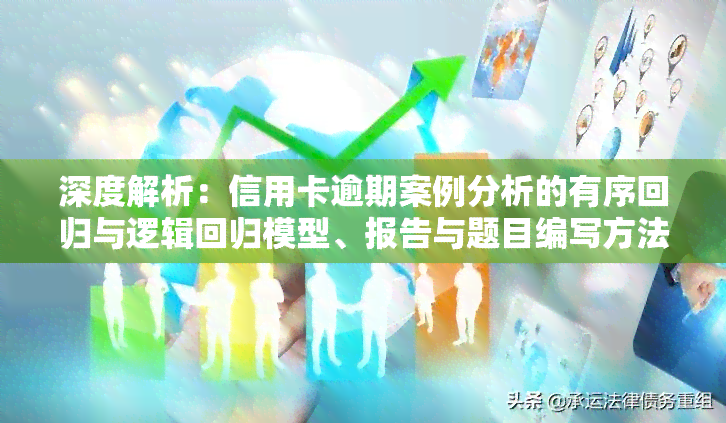 深度解析：信用卡逾期案例分析的有序回归与逻辑回归模型、报告与题目编写方法

头条 @承运法律债务重组